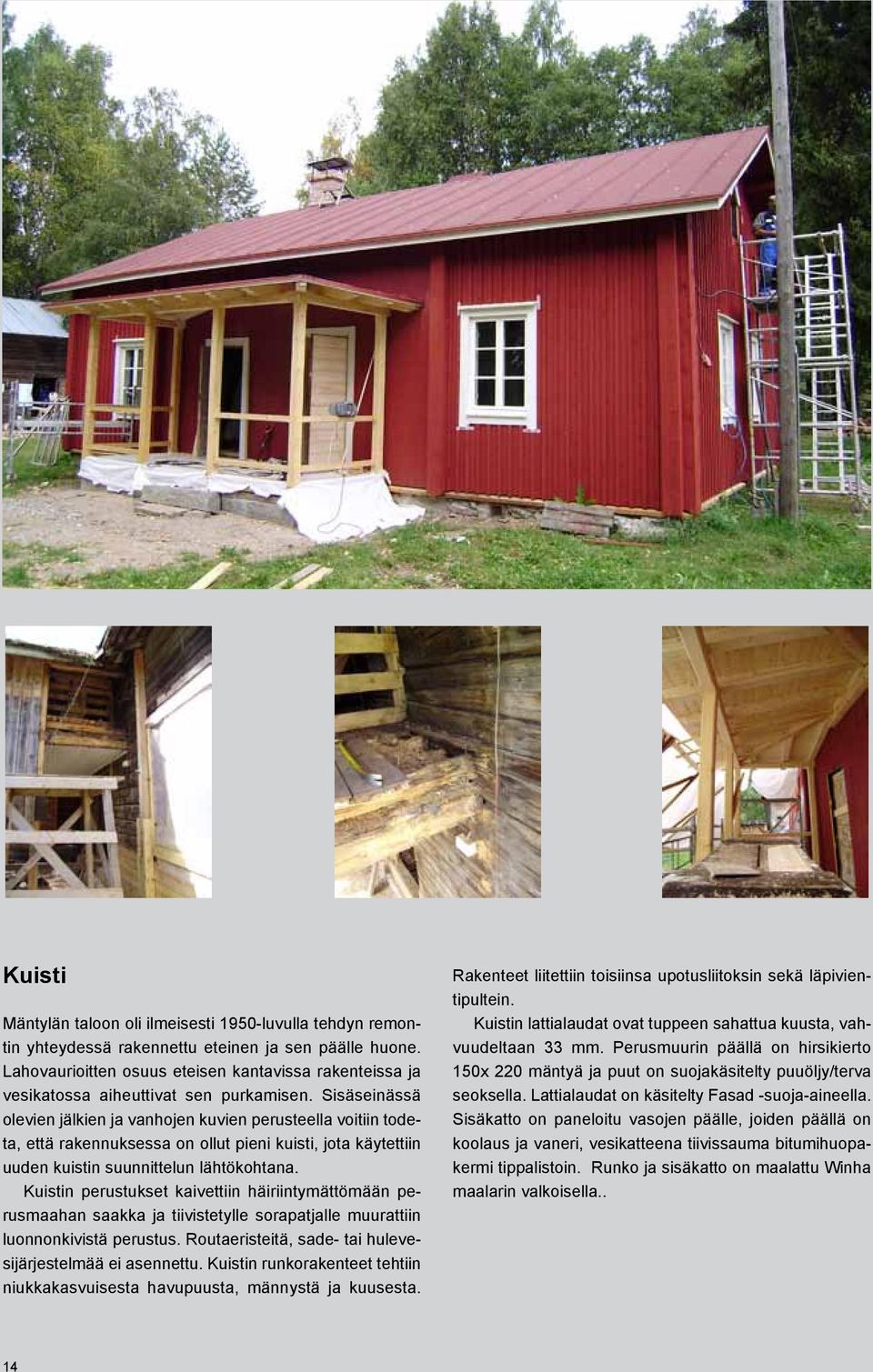 Kuisti

Mäntylän taloon oli ilmeisesti 1950-luvulla tehdyn remontin yhteydessä rakennettu eteinen ja sen päälle huone. Lahovaurioitten osuus eteisen kantavissa rakenteissa ja vesikatossa aiheuttivat sen purkamisen. Sisäseinässä olevien jälkien ja vanhojen kuvien perusteella voitiin todeta, että rakennuksessa on ollut pieni kuisti, jota käytettiin uuden kuistin suunnittelun lähtökohtana.

Kuistin perustukset kaivettiin häiriintymättömään perusmaahan saakka ja tiivistetylle sorapatjalle muurattiin luonnonkivistä perustus. Routaeristeitä, sade- tai hulevesijärjestelmää ei asennettu. Kuistin runkorakenteet tehtiin niukkakasvuisesta havupuusta, männystä ja kuusesta.

Rakenteet liitettiin toisiinsa upotusliitoksin sekä läpivientipultein.

Kuistin lattialaudat ovat tuppeen sahattua kuusta, vahvuudeltaan 33 mm. Perusmuurin päällä on hirsikierto 150x 220 mäntyä ja puut on suojakäsitelty puuöljy/terva seoksella. Lattialaudat on käsitelty Fasad -suoja-aineella. Sisäkatto on paneloitu vasojen päälle, joiden päällä on koolaus ja vaneri, vesikatteena tiivissauma bitumihuopakermi tippalistoin. Runko ja sisäkatto on maalattu Winha maalarin valkoisella..

14